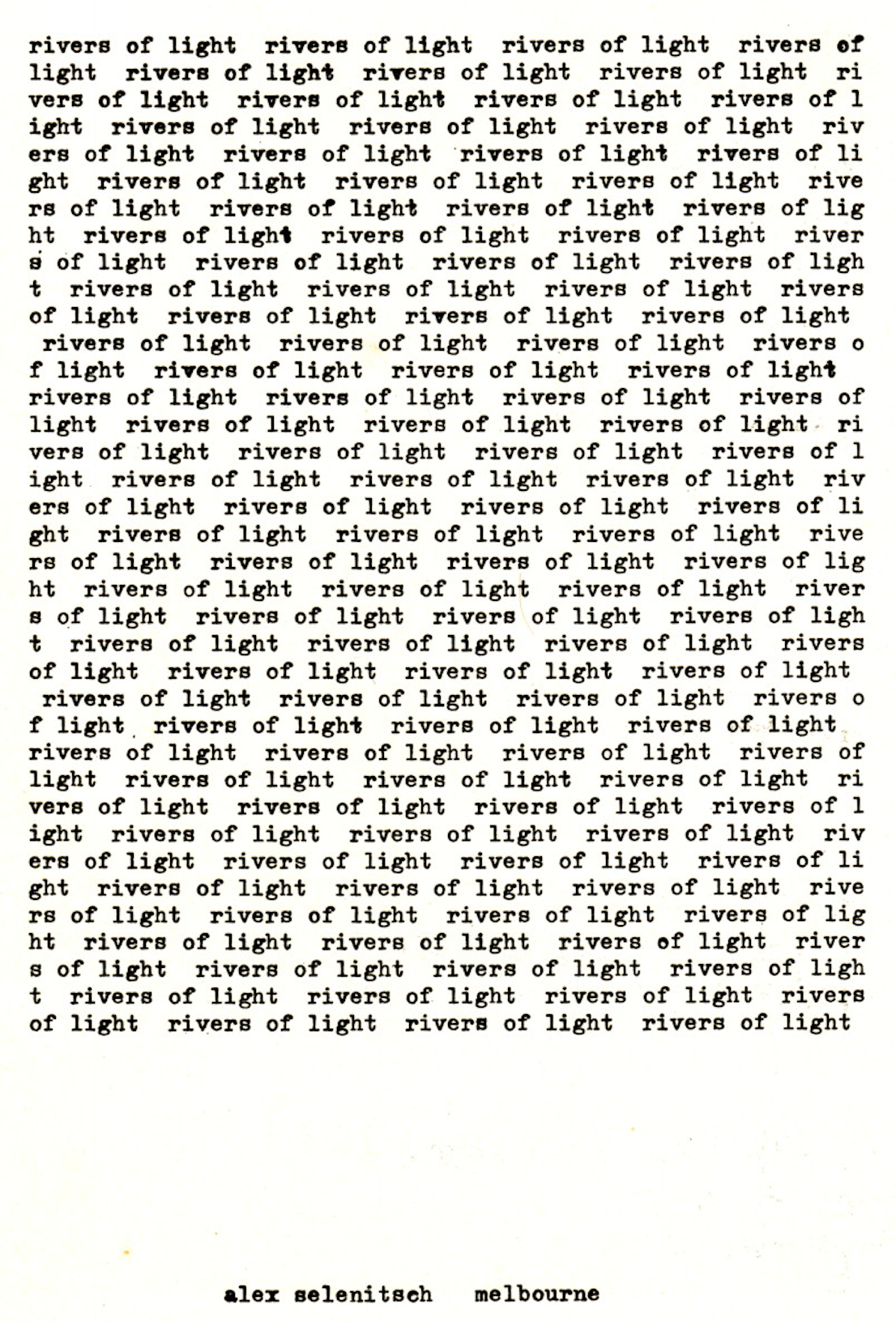 rivers of light rivers of light rivers of light rivers of
light rivers of light rivers of light rivers of light ri
vers of light rivers of light rivers of light rivers of l
ight rivers of light rivers of light rivers of light riv
ers of light rivers of light rivers of light rivers of li
ght rivers of light rivers of light rivers of light rive
rs of light rivers of light rivers of light rivers of lig
ht rivers of light rivers of light rivers of light river
s of light rivers of light rivers of light rivers of ligh
t rivers of light rivers of light rivers of light rivers
of light rivers of light rivers of light rivers of light
rivers of light rivers of light rivers of light rivers o
f light rivers of light rivers of light rivers of light
rivers of light rivers of light rivers of light rivers of
light rivers of light rivers of light rivers of light ri
vers of light rivers of light rivers of light rivers of l
ight rivers of light rivers of light rivers of light riv
ers of light rivers of light rivers of light rivers of li
ght rivers of light rivers of light rivers of light rive
rs of light rivers of light rivers of light rivers of lig
ht rivers of light rivers of light rivers of light river
s of light rivers of light rivers of light rivers of ligh
t rivers of light rivers of light rivers of light rivers
of light rivers of light rivers of light rivers of light
rivers of light rivers of light rivers of light rivers o
f light rivers of light rivers of light rivers of light
rivers of light rivers of light rivers of light rivers of
light rivers of light rivers of light rivers of light ri
vers of light rivers of light rivers of light rivers of l
ight rivers of light rivers of light rivers of light riv
ers of light rivers of light rivers of light rivers of li
ght rivers of light rivers of light rivers of light rive
rs of light rivers of light rivers of light rivers of lig
ht rivers of light rivers of light rivers of light river
s of light rivers of light rivers of light rivers of ligh
t rivers of light rivers of light rivers of light rivers
of light rivers of light rivers of light rivers of light

alex selenitsch melbourne